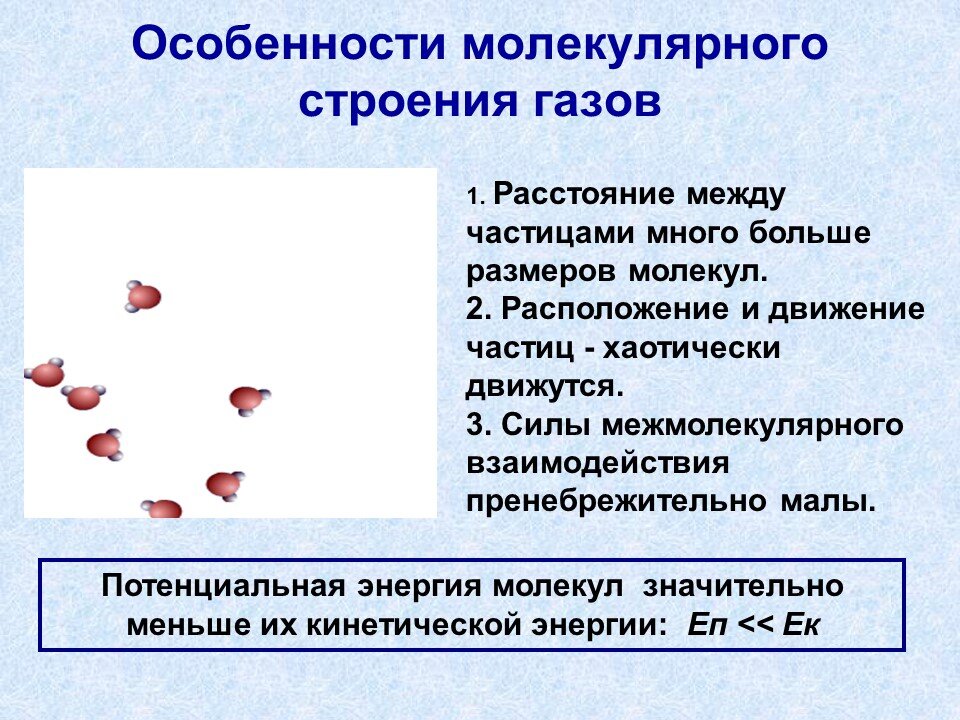 Особенности молекулярного строения газов

1. Расстояние между частицами много больше размеров молекул.
2. Расположение и движение частиц - хаотически движутся.
3. Силы межмолекулярного взаимодействия пренебрежительно малы.

Потенциальная энергия молекул значительно меньше их кинетической энергии: Еп << Ек